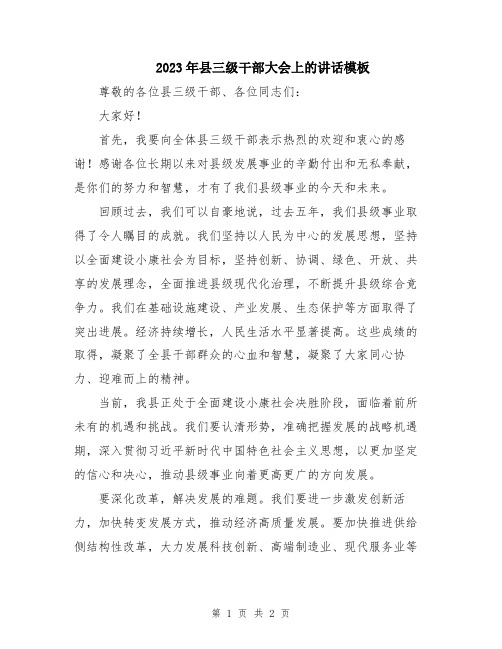 2023年县三级干部大会上的讲话模板

尊敬的各位县三级干部、各位同志们：

大家好！

首先，我要向全体县三级干部表示热烈的欢迎和衷心的感谢！感谢各位长期以来对县级发展事业的辛勤付出和无私奉献，是你们的努力和智慧，才有了我们县级事业的今天和未来。

回顾过去，我们可以自豪地说，过去五年，我们县级事业取得了令人瞩目的成就。我们坚持以人民为中心的发展思想，坚持以全面建设小康社会为目标，坚持创新、协调、绿色、开放、共享的发展理念，全面推进县级现代化治理，不断提升县级综合竞争力。我们在基础设施建设、产业发展、生态保护等方面取得了突出进展。经济持续增长，人民生活水平显著提高。这些成绩的取得，凝聚了全县干部群众的心血和智慧，凝聚了大家同心协力、迎难而上的精神。

当前，我县正处于全面建设小康社会决胜阶段，面临着前所未有的机遇和挑战。我们要认清形势，准确把握发展的战略机遇期，深入贯彻习近平新时代中国特色社会主义思想，以更加坚定的信心和决心，推动县级事业向着更高更广的方向发展。

要深化改革，解决发展的难题。我们要进一步激发创新活力，加快转变发展方式，推动经济高质量发展。要加快推进供给侧结构性改革，大力发展科技创新、高端制造业、现代服务业等

第 1 页 共 2 页